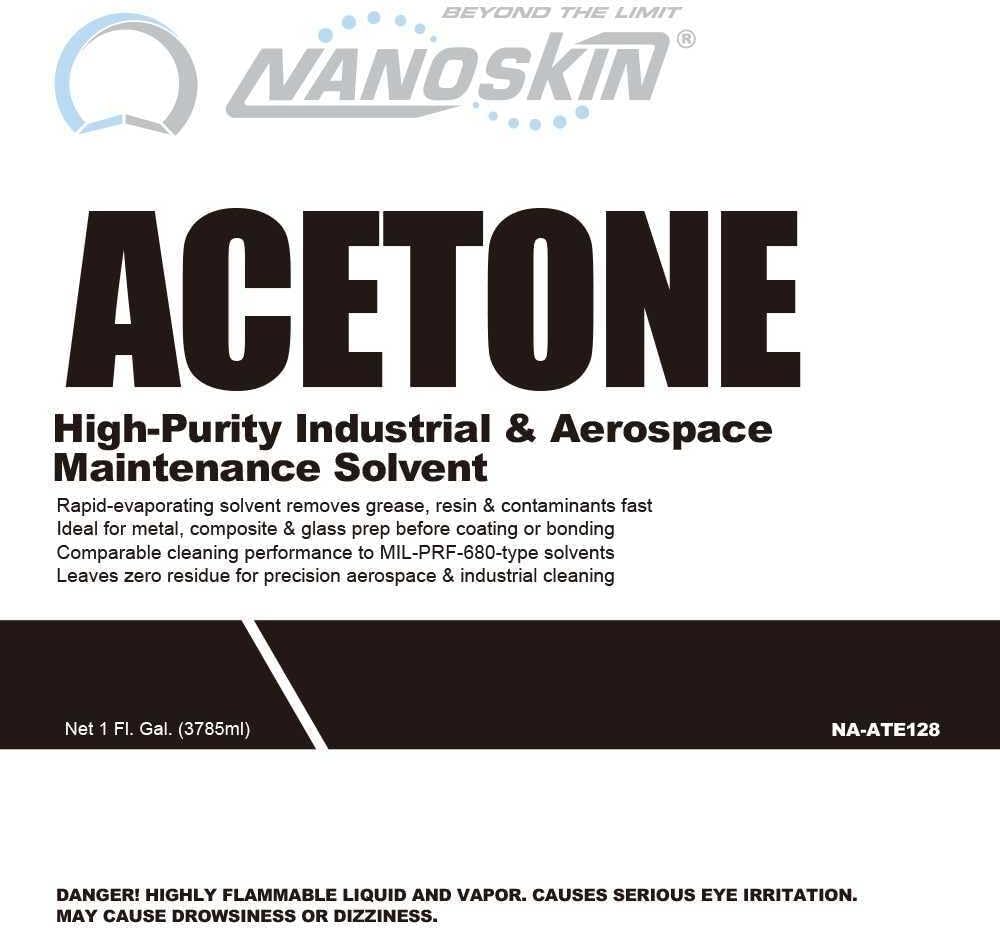 BEYOND THE LIMIT
NANOSKIN®

ACETONE

High-Purity Industrial & Aerospace Maintenance Solvent

Rapid-evaporating solvent removes grease, resin & contaminants fast
Ideal for metal, composite & glass prep before coating or bonding
Comparable cleaning performance to MIL-PRF-680-type solvents
Leaves zero residue for precision aerospace & industrial cleaning

Net 1 Fl. Gal. (3785ml)

NA-ATE128

DANGER! HIGHLY FLAMMABLE LIQUID AND VAPOR. CAUSES SERIOUS EYE IRRITATION. MAY CAUSE DROWSINESS OR DIZZINESS.